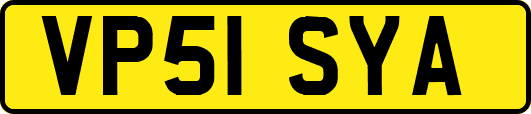 VP51 SYA